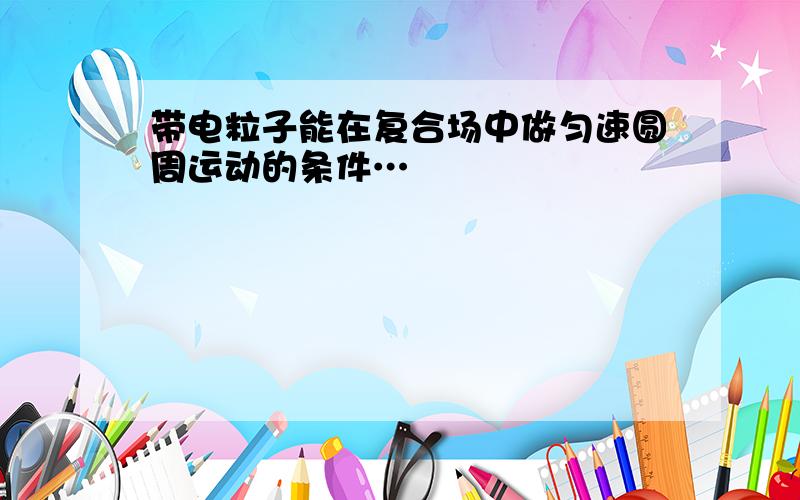 带电粒子能在复合场中做匀速圆周运动的条件…